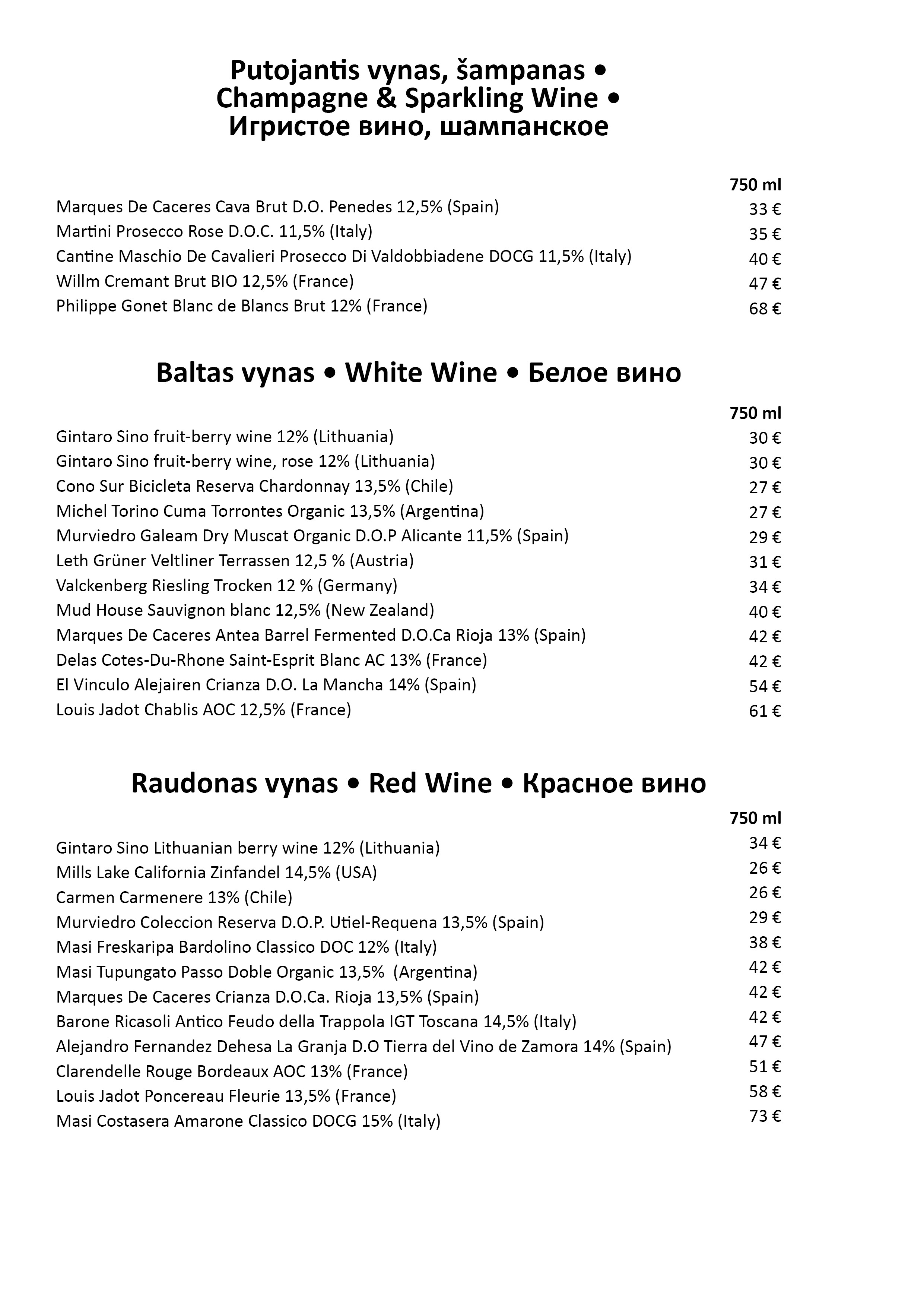 Putojantis vynas, šampanas •
Champagne & Sparkling Wine •
Игристое вино, шампанское

| | 750 ml |
|---|---|
| Marques De Caceres Cava Brut D.O. Penedes 12,5% (Spain) | 33 € |
| Martini Prosecco Rose D.O.C. 11,5% (Italy) | 35 € |
| Cantine Maschio De Cavalieri Prosecco Di Valdobbiadene DOCG 11,5% (Italy) | 40 € |
| Willm Cremant Brut BIO 12,5% (France) | 47 € |
| Philippe Gonet Blanc de Blancs Brut 12% (France) | 68 € |

Baltas vynas • White Wine • Белое вино

| | 750 ml |
|---|---|
| Gintaro Sino fruit-berry wine 12% (Lithuania) | 30 € |
| Gintaro Sino fruit-berry wine, rose 12% (Lithuania) | 30 € |
| Cono Sur Bicicleta Reserva Chardonnay 13,5% (Chile) | 27 € |
| Michel Torino Cuma Torrontes Organic 13,5% (Argentina) | 27 € |
| Murviedro Galeam Dry Muscat Organic D.O.P Alicante 11,5% (Spain) | 29 € |
| Leth Grüner Veltliner Terrassen 12,5 % (Austria) | 31 € |
| Valckenberg Riesling Trocken 12 % (Germany) | 34 € |
| Mud House Sauvignon blanc 12,5% (New Zealand) | 40 € |
| Marques De Caceres Antea Barrel Fermented D.O.Ca Rioja 13% (Spain) | 42 € |
| Delas Cotes-Du-Rhone Saint-Esprit Blanc AC 13% (France) | 42 € |
| El Vinculo Alejairen Crianza D.O. La Mancha 14% (Spain) | 54 € |
| Louis Jadot Chablis AOC 12,5% (France) | 61 € |

Raudonas vynas • Red Wine • Красное вино

| | 750 ml |
|---|---|
| Gintaro Sino Lithuanian berry wine 12% (Lithuania) | 34 € |
| Mills Lake California Zinfandel 14,5% (USA) | 26 € |
| Carmen Carmenere 13% (Chile) | 26 € |
| Murviedro Coleccion Reserva D.O.P. Utiel-Requena 13,5% (Spain) | 29 € |
| Masi Freskaripa Bardolino Classico DOC 12% (Italy) | 38 € |
| Masi Tupungato Passo Doble Organic 13,5% (Argentina) | 42 € |
| Marques De Caceres Crianza D.O.Ca. Rioja 13,5% (Spain) | 42 € |
| Barone Ricasoli Antico Feudo della Trappola IGT Toscana 14,5% (Italy) | 42 € |
| Alejandro Fernandez Dehesa La Granja D.O Tierra del Vino de Zamora 14% (Spain) | 47 € |
| Clarendelle Rouge Bordeaux AOC 13% (France) | 51 € |
| Louis Jadot Poncereau Fleurie 13,5% (France) | 58 € |
| Masi Costasera Amarone Classico DOCG 15% (Italy) | 73 € |